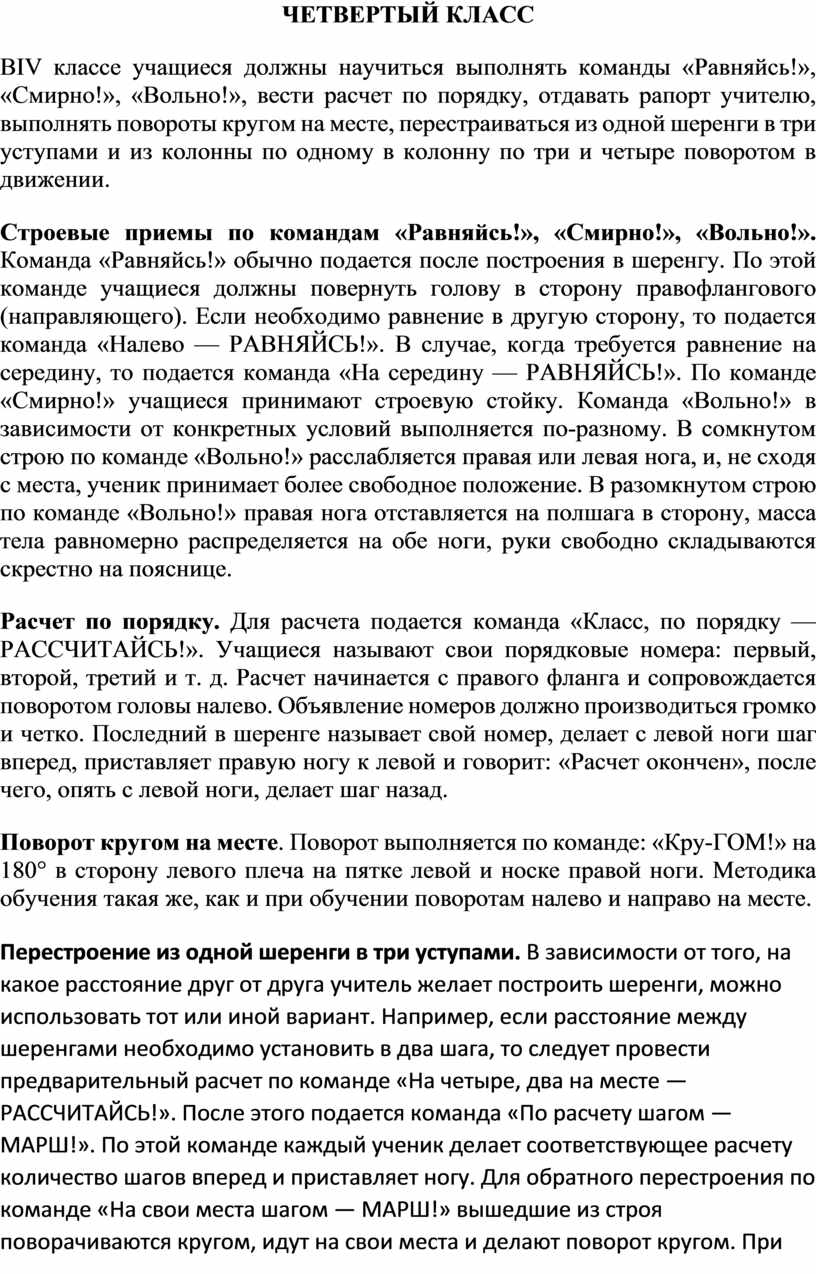 ЧЕТВЕРТЫЙ КЛАСС

ВIV классе учащиеся должны научиться выполнять команды «Равняйсь!», «Смирно!», «Вольно!», вести расчет по порядку, отдавать рапорт учителю, выполнять повороты кругом на месте, перестраиваться из одной шеренги в три уступами и из колонны по одному в колонну по три и четыре поворотом в движении.

Строевые приемы по командам «Равняйсь!», «Смирно!», «Вольно!». Команда «Равняйсь!» обычно подается после построения в шеренгу. По этой команде учащиеся должны повернуть голову в сторону правофлангового (направляющего). Если необходимо равнение в другую сторону, то подается команда «Налево — РАВНЯЙСЬ!». В случае, когда требуется равнение на середину, то подается команда «На середину — РАВНЯЙСЬ!». По команде «Смирно!» учащиеся принимают строевую стойку. Команда «Вольно!» в зависимости от конкретных условий выполняется по-разному. В сомкнутом строю по команде «Вольно!» расслабляется правая или левая нога, и, не сходя с места, ученик принимает более свободное положение. В разомкнутом строю по команде «Вольно!» правая нога отставляется на полшага в сторону, масса тела равномерно распределяется на обе ноги, руки свободно складываются скрестно на пояснице.

Расчет по порядку. Для расчета подается команда «Класс, по порядку — РАССЧИТАЙСЬ!». Учащиеся называют свои порядковые номера: первый, второй, третий и т. д. Расчет начинается с правого фланга и сопровождается поворотом головы налево. Объявление номеров должно производиться громко и четко. Последний в шеренге называет свой номер, делает с левой ноги шаг вперед, приставляет правую ногу к левой и говорит: «Расчет окончен», после чего, опять с левой ноги, делает шаг назад.

Поворот кругом на месте. Поворот выполняется по команде: «Кру-ГОМ!» на 180° в сторону левого плеча на пятке левой и носке правой ноги. Методика обучения такая же, как и при обучении поворотам налево и направо на месте.

Перестроение из одной шеренги в три уступами. В зависимости от того, на какое расстояние друг от друга учитель желает построить шеренги, можно использовать тот или иной вариант. Например, если расстояние между шеренгами необходимо установить в два шага, то следует провести предварительный расчет по команде «На четыре, два на месте — РАССЧИТАЙСЬ!». После этого подается команда «По расчету шагом — МАРШ!». По этой команде каждый ученик делает соответствующее расчету количество шагов вперед и приставляет ногу. Для обратного перестроения по команде «На свои места шагом — МАРШ!» вышедшие из строя поворачиваются кругом, идут на свои места и делают поворот кругом. При